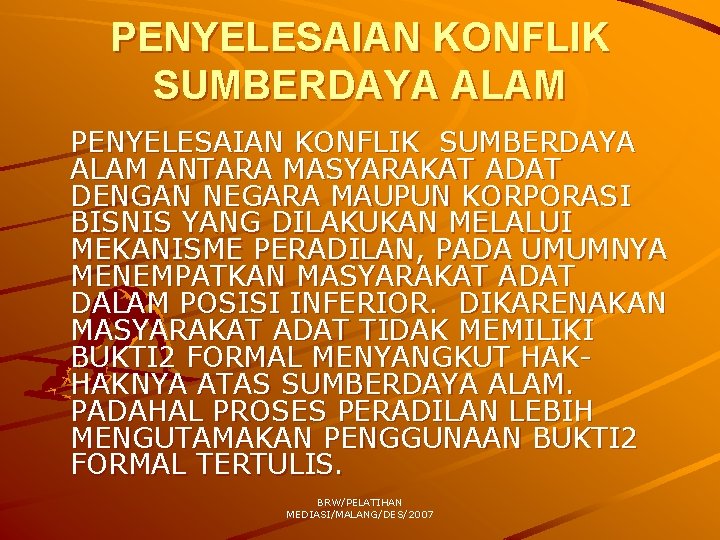 PENYELESAIAN KONFLIK SUMBERDAYA ALAM

PENYELESAIAN KONFLIK SUMBERDAYA ALAM ANTARA MASYARAKAT ADAT DENGAN NEGARA MAUPUN KORPORASI BISNIS YANG DILAKUKAN MELALUI MEKANISME PERADILAN, PADA UMUMNYA MENEMPATKAN MASYARAKAT ADAT DALAM POSISI INFERIOR. DIKARENAKAN MASYARAKAT ADAT TIDAK MEMILIKI BUKTI2 FORMAL MENYANGKUT HAK-HAKNYA ATAS SUMBERDAYA ALAM. PADAHAL PROSES PERADILAN LEBIH MENGUTAMAKAN PENGGUNAAN BUKTI2 FORMAL TERTULIS.

BRW/PELATIHAN
MEDIASI/MALANG/DES/2007